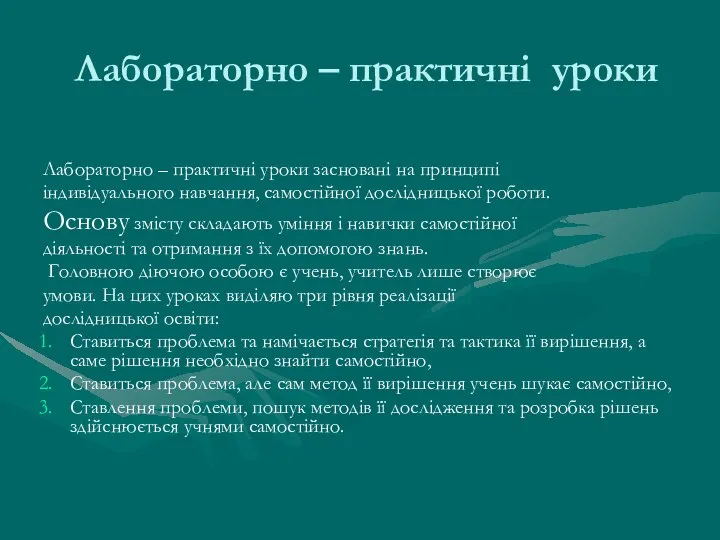 Лабораторно – практичні уроки

Лабораторно – практичні уроки засновані на принципі індивідуального навчання, самостійної дослідницької роботи.

Основу змісту складають уміння і навички самостійної діяльності та отримання з їх допомогою знань.

Головною діючою особою є учень, учитель лише створює умови. На цих уроках виділяю три рівня реалізації дослідницької освіти:

1. Ставиться проблема та намічається стратегія та тактика її вирішення, а саме рішення необхідно знайти самостійно,
2. Ставиться проблема, але сам метод її вирішення учень шукає самостійно,
3. Ставлення проблеми, пошук методів її дослідження та розробка рішень здійснюється учнями самостійно.